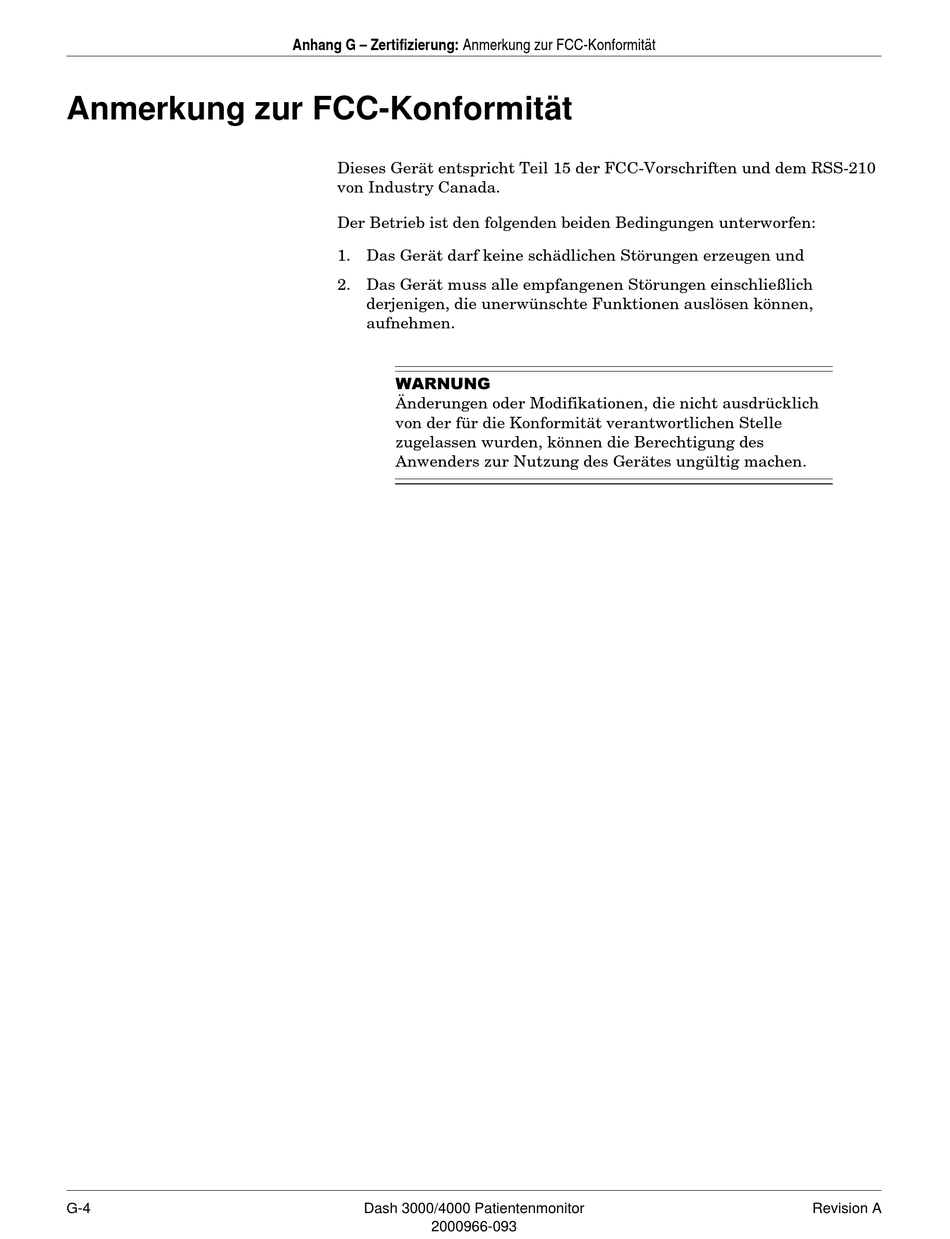 Anhang G – Zertifizierung: Anmerkung zur FCC-Konformität

Anmerkung zur FCC-Konformität

Dieses Gerät entspricht Teil 15 der FCC-Vorschriften und dem RSS-210 von Industry Canada.

Der Betrieb ist den folgenden beiden Bedingungen unterworfen:

1. Das Gerät darf keine schädlichen Störungen erzeugen und

2. Das Gerät muss alle empfangenen Störungen einschließlich derjenigen, die unerwünschte Funktionen auslösen können, aufnehmen.

WARNUNG
Änderungen oder Modifikationen, die nicht ausdrücklich von der für die Konformität verantwortlichen Stelle zugelassen wurden, können die Berechtigung des Anwenders zur Nutzung des Gerätes ungültig machen.

G-4

Dash 3000/4000 Patientenmonitor
2000966-093

Revision A